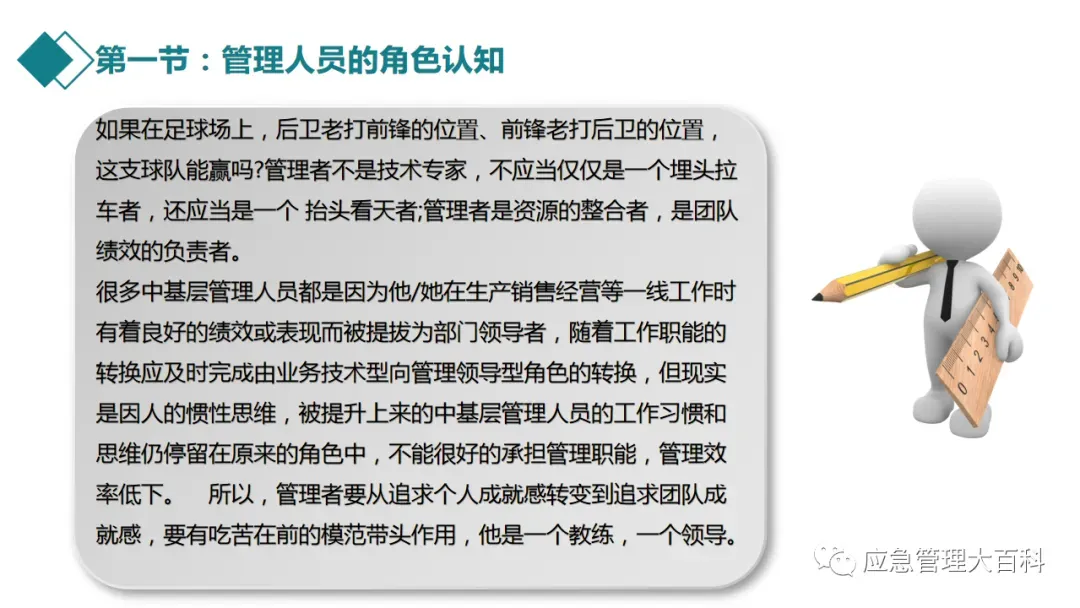 第一节：管理人员的角色认知

如果在足球场上，后卫老打前锋的位置、前锋老打后卫的位置，这支球队能赢吗?管理者不是技术专家，不应当仅仅是一个埋头拉车者，还应当是一个 抬头看天者;管理者是资源的整合者，是团队绩效的负责者。

很多中基层管理人员都是因为他/她在生产销售经营等一线工作时有着良好的绩效或表现而被提拔为部门领导者，随着工作职能的转换应及时完成由业务技术型向管理领导型角色的转换，但现实是因人的惯性思维，被提升上来的中基层管理人员的工作习惯和思维仍停留在原来的角色中，不能很好的承担管理职能，管理效率低下。 所以，管理者要从追求个人成就感转变到追求团队成就感，要有吃苦在前的模范带头作用，他是一个教练，一个领导。

应急管理大百科